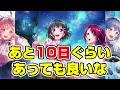 あと10日ぐらい
あっても良いな